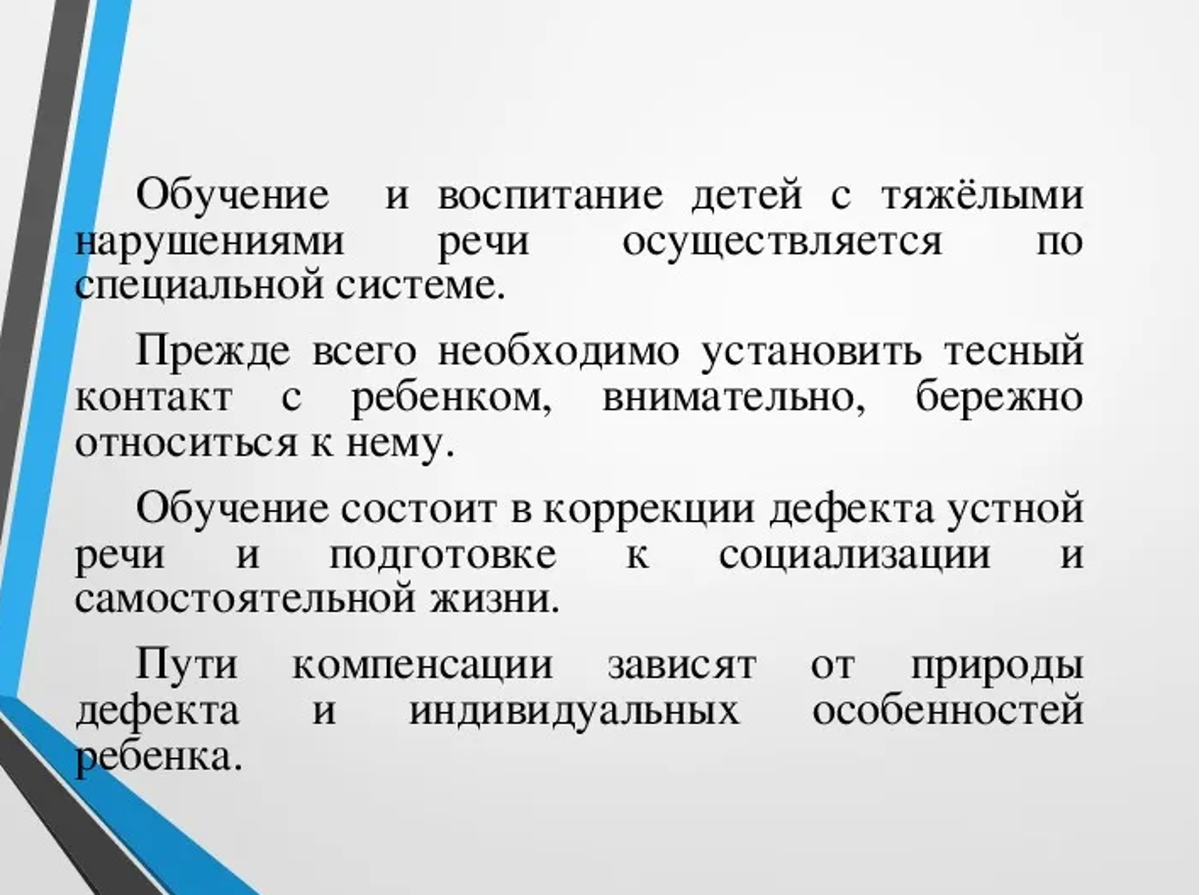 Обучение и воспитание детей с тяжёлыми нарушениями речи осуществляется по специальной системе.

Прежде всего необходимо установить тесный контакт с ребенком, внимательно, бережно относиться к нему.

Обучение состоит в коррекции дефекта устной речи и подготовке к социализации и самостоятельной жизни.

Пути компенсации зависят от природы дефекта и индивидуальных особенностей ребенка.